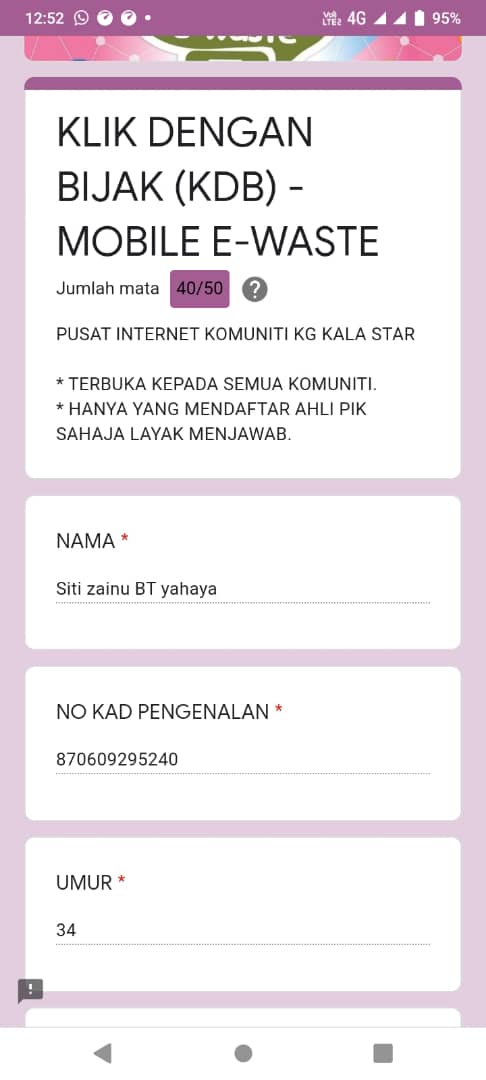 12:52 4G 95%

KLIK DENGAN BIJAK (KDB) - MOBILE E-WASTE

Jumlah mata 40/50 ?

PUSAT INTERNET KOMUNITI KG KALA STAR

* TERBUKA KEPADA SEMUA KOMUNITI.
* HANYA YANG MENDAFTAR AHLI PIK SAHAJA LAYAK MENJAWAB.

NAMA *

Siti zainu BT yahaya

NO KAD PENGENALAN *

870609295240

UMUR *

34